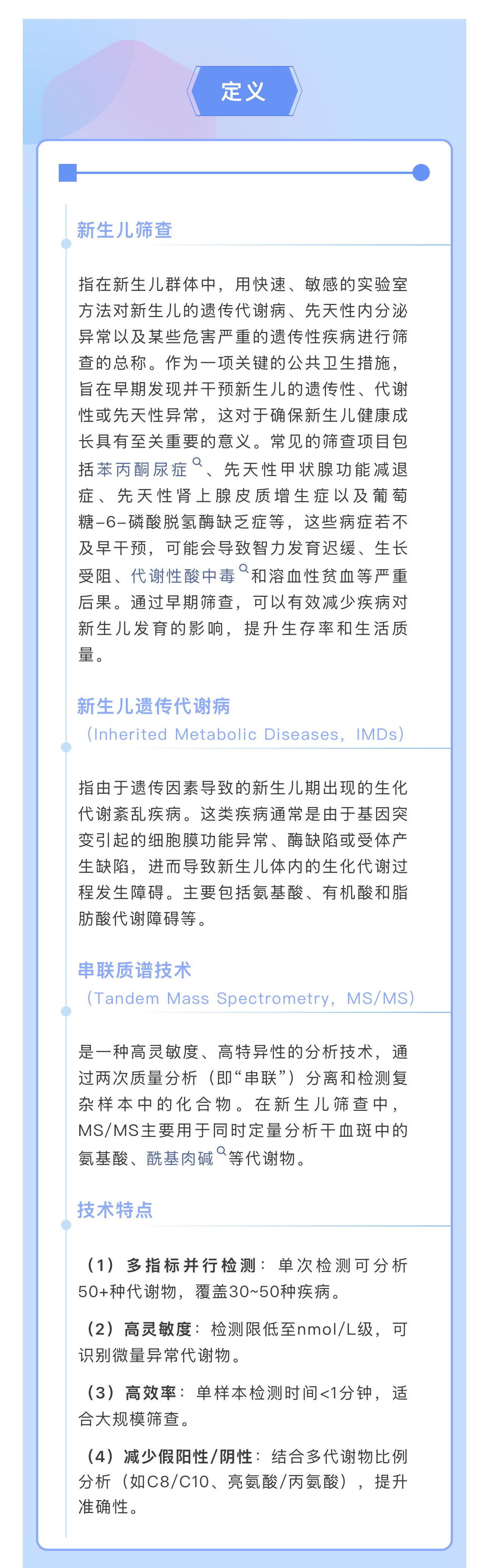 定义

新生儿筛查

指在新生儿群体中，用快速、敏感的实验室方法对新生儿的遗传代谢病、先天性内分泌异常以及某些危害严重的遗传性疾病进行筛查的总称。作为一项关键的公共卫生措施，旨在早期发现并干预新生儿的遗传性、代谢性或先天性异常，这对于确保新生儿健康成长具有至关重要的意义。常见的筛查项目包括苯丙酮尿症、先天性甲状腺功能减退症、先天性肾上腺皮质增生症以及葡萄糖-6-磷酸脱氢酶缺乏症等，这些病症若不及早干预，可能会导致智力发育迟缓、生长受阻、代谢性酸中毒和溶血性贫血等严重后果。通过早期筛查，可以有效减少疾病对新生儿发育的影响，提升生存率和生活质量。

新生儿遗传代谢病
（Inherited Metabolic Diseases，IMDs）

指由于遗传因素导致的新生儿期出现的生化代谢紊乱疾病。这类疾病通常是由于基因突变引起的细胞膜功能异常、酶缺陷或受体产生缺陷，进而导致新生儿体内的生化代谢过程发生障碍。主要包括氨基酸、有机酸和脂肪酸代谢障碍等。

串联质谱技术
（Tandem Mass Spectrometry，MS/MS）

是一种高灵敏度、高特异性的分析技术，通过两次质量分析（即“串联”）分离和检测复杂样本中的化合物。在新生儿筛查中，MS/MS主要用于同时定量分析干血斑中的氨基酸、酰基肉碱等代谢物。

技术特点

（1）多指标并行检测：单次检测可分析50+种代谢物，覆盖30~50种疾病。

（2）高灵敏度：检测限低至nmol/L级，可识别微量异常代谢物。

（3）高效率：单样本检测时间<1分钟，适合大规模筛查。

（4）减少假阳性/阴性：结合多代谢物比例分析（如C8/C10、亮氨酸/丙氨酸），提升准确性。